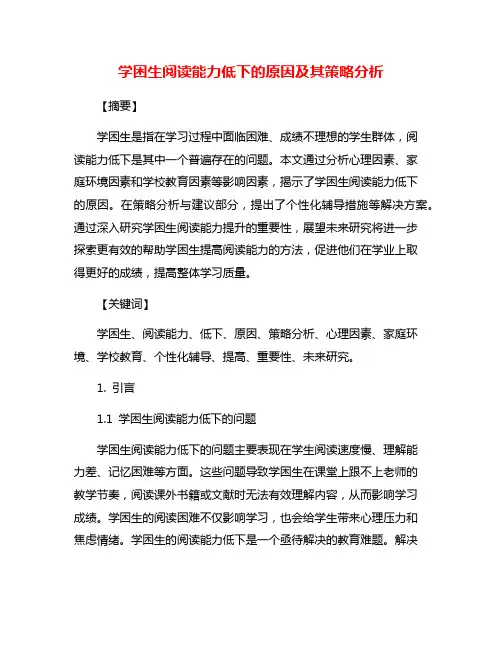 学困生阅读能力低下的原因及其策略分析

【摘要】

学困生是指在学习过程中面临困难、成绩不理想的学生群体，阅读能力低下是其中一个普遍存在的问题。本文通过分析心理因素、家庭环境因素和学校教育因素等影响因素，揭示了学困生阅读能力低下的原因。在策略分析与建议部分，提出了个性化辅导措施等解决方案。通过深入研究学困生阅读能力提升的重要性，展望未来研究将进一步探索更有效的帮助学困生提高阅读能力的方法，促进他们在学业上取得更好的成绩，提高整体学习质量。

【关键词】

学困生、阅读能力、低下、原因、策略分析、心理因素、家庭环境、学校教育、个性化辅导、提高、重要性、未来研究。

1. 引言

1.1 学困生阅读能力低下的问题

学困生阅读能力低下的问题主要表现在学生阅读速度慢、理解能力差、记忆困难等方面。这些问题导致学困生在课堂上跟不上老师的教学节奏，阅读课外书籍或文献时无法有效理解内容，从而影响学习成绩。学困生的阅读困难不仅影响学习，也会给学生带来心理压力和焦虑情绪。学困生的阅读能力低下是一个亟待解决的教育难题。解决